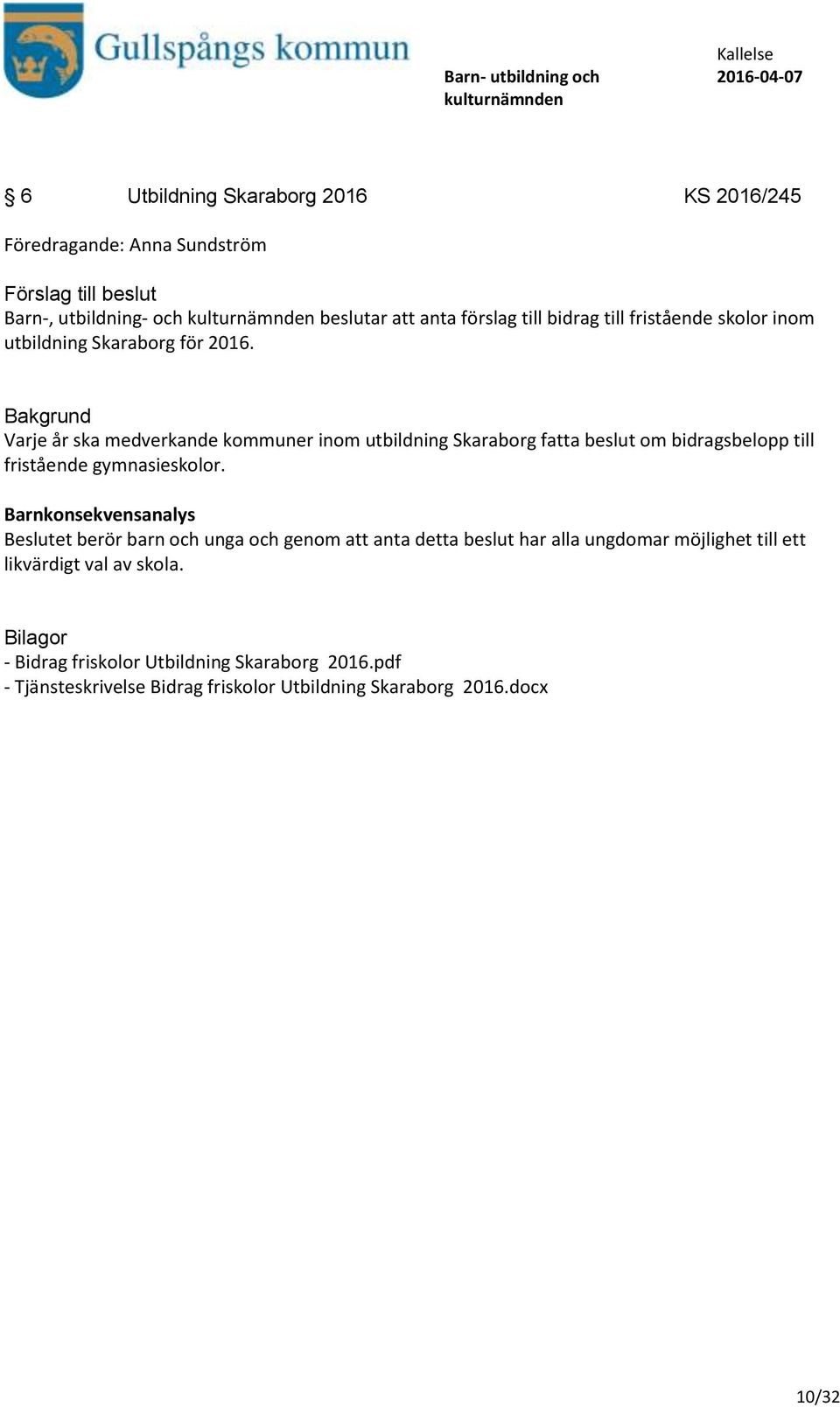 Gullspångs kommun

Barn- utbildning och kulturnämnden

Kallelse
2016-04-07

§ 6 Utbildning Skaraborg 2016 KS 2016/245

Föredragande: Anna Sundström

Förslag till beslut
Barn-, utbildning- och kulturnämnden beslutar att anta förslag till bidrag till fristående skolor inom utbildning Skaraborg för 2016.

Bakgrund
Varje år ska medverkande kommuner inom utbildning Skaraborg fatta beslut om bidragsbelopp till fristående gymnasieskolor.

Barnkonsekvensanalys
Beslutet berör barn och unga och genom att anta detta beslut har alla ungdomar möjlighet till ett likvärdigt val av skola.

Bilagor
- Bidrag friskolor Utbildning Skaraborg 2016.pdf
- Tjänsteskrivelse Bidrag friskolor Utbildning Skaraborg 2016.docx

10/32